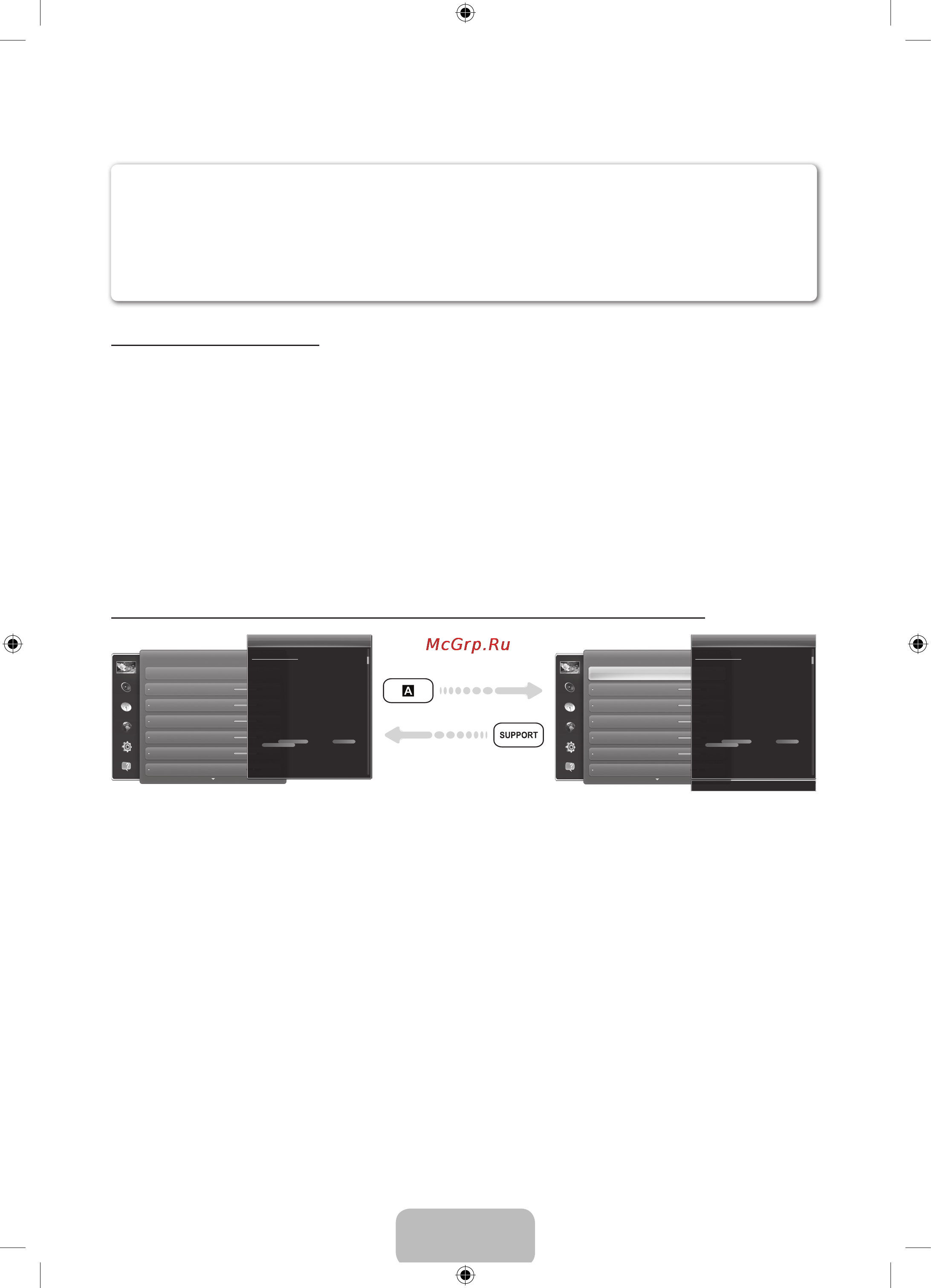 McGrp.Ru

A

SUPPORT